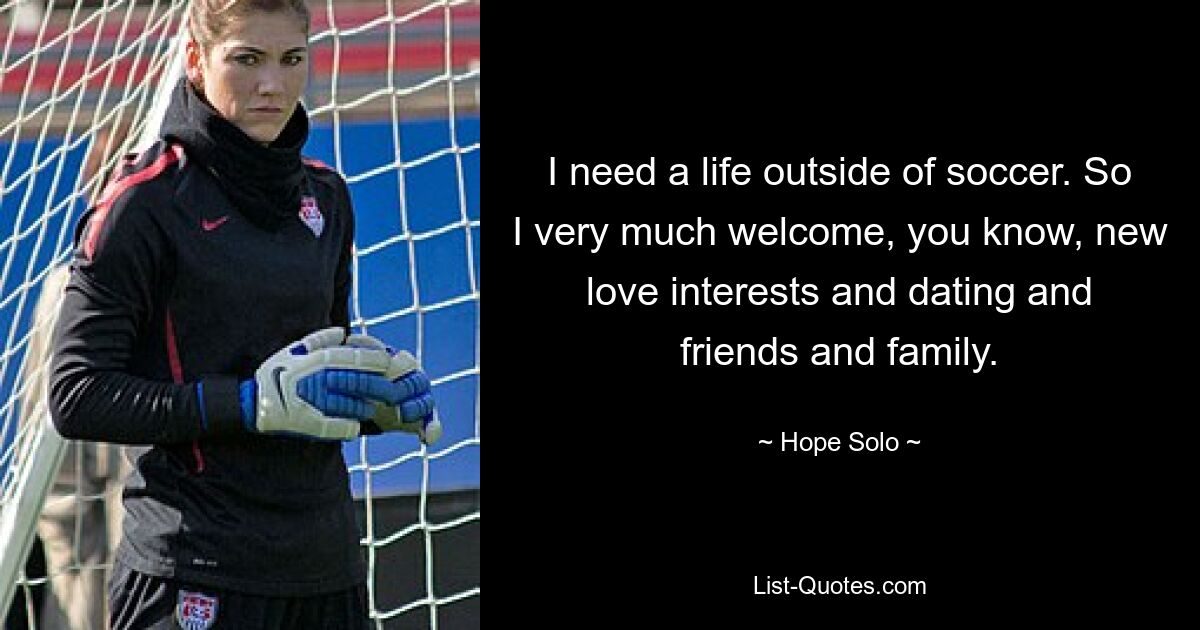 I need a life outside of soccer. So I very much welcome, you know, new love interests and dating and friends and family.

~ Hope Solo ~

List-Quotes.com